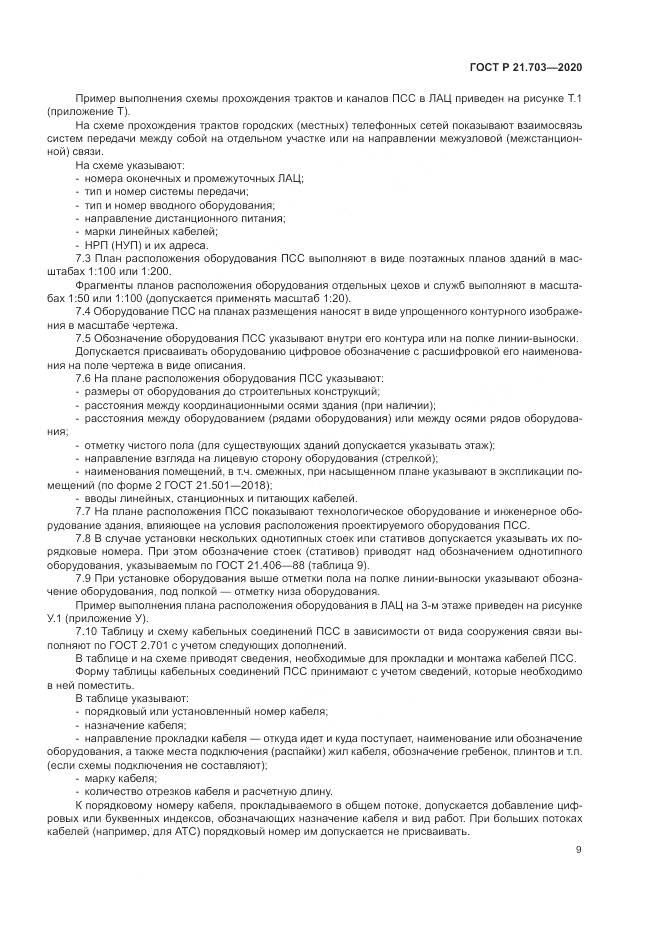 ГОСТ Р 21.703—2020

Пример выполнения схемы прохождения трактов и каналов ПСС в ЛАЦ приведен на рисунке Т.1 (приложение Т).

На схеме прохождения трактов городских (местных) телефонных сетей показывают взаимосвязь систем передачи между собой на отдельном участке или на направлении межузловой (межстанционной) связи.

На схеме указывают:

- номера оконечных и промежуточных ЛАЦ;
- тип и номер системы передачи;
- тип и номер вводного оборудования;
- направление дистанционного питания;
- марки линейных кабелей;
- НРП (НУП) и их адреса.

7.3 План расположения оборудования ПСС выполняют в виде поэтажных планов зданий в масштабах 1:100 или 1:200.

Фрагменты планов расположения оборудования отдельных цехов и служб выполняют в масштабах 1:50 или 1:100 (допускается применять масштаб 1:20).

7.4 Оборудование ПСС на планах размещения наносят в виде упрощенного контурного изображения в масштабе чертежа.

7.5 Обозначение оборудования ПСС указывают внутри его контура или на полке линии-выноски.

Допускается присваивать оборудованию цифровое обозначение с расшифровкой его наименования на поле чертежа в виде описания.

7.6 На плане расположения оборудования ПСС указывают:

- размеры от оборудования до строительных конструкций;
- расстояния между координационными осями здания (при наличии);
- расстояния между оборудованием (рядами оборудования) или между осями рядов оборудования;
- отметку чистого пола (для существующих зданий допускается указывать этаж);
- направление взгляда на лицевую сторону оборудования (стрелкой);
- наименования помещений, в т.ч. смежных, при насыщенном плане указывают в экспликации помещений (по форме 2 ГОСТ 21.501—2018);
- вводы линейных, станционных и питающих кабелей.

7.7 На плане расположения ПСС показывают технологическое оборудование и инженерное оборудование здания, влияющее на условия расположения проектируемого оборудования ПСС.

7.8 В случае установки нескольких однотипных стоек или стативов допускается указывать их порядковые номера. При этом обозначение стоек (стативов) приводят над обозначением однотипного оборудования, указываемым по ГОСТ 21.406—88 (таблица 9).

7.9 При установке оборудования выше отметки пола на полке линии-выноски указывают обозначение оборудования, под полкой — отметку низа оборудования.

Пример выполнения плана расположения оборудования в ЛАЦ на 3-м этаже приведен на рисунке У.1 (приложение У).

7.10 Таблицу и схему кабельных соединений ПСС в зависимости от вида сооружения связи выполняют по ГОСТ 2.701 с учетом следующих дополнений.

В таблице и на схеме приводят сведения, необходимые для прокладки и монтажа кабелей ПСС.

Форму таблицы кабельных соединений ПСС принимают с учетом сведений, которые необходимо в ней поместить.

В таблице указывают:

- порядковый или установленный номер кабеля;
- назначение кабеля;
- направление прокладки кабеля — откуда идет и куда поступает, наименование или обозначение оборудования, а также места подключения (распайки) жил кабеля, обозначение гребенок, плинтов и т.п. (если схемы подключения не составляют);
- марку кабеля;
- количество отрезков кабеля и расчетную длину.

К порядковому номеру кабеля, прокладываемого в общем потоке, допускается добавление цифровых или буквенных индексов, обозначающих назначение кабеля и вид работ. При больших потоках кабелей (например, для АТС) порядковый номер им допускается не присваивать.

9